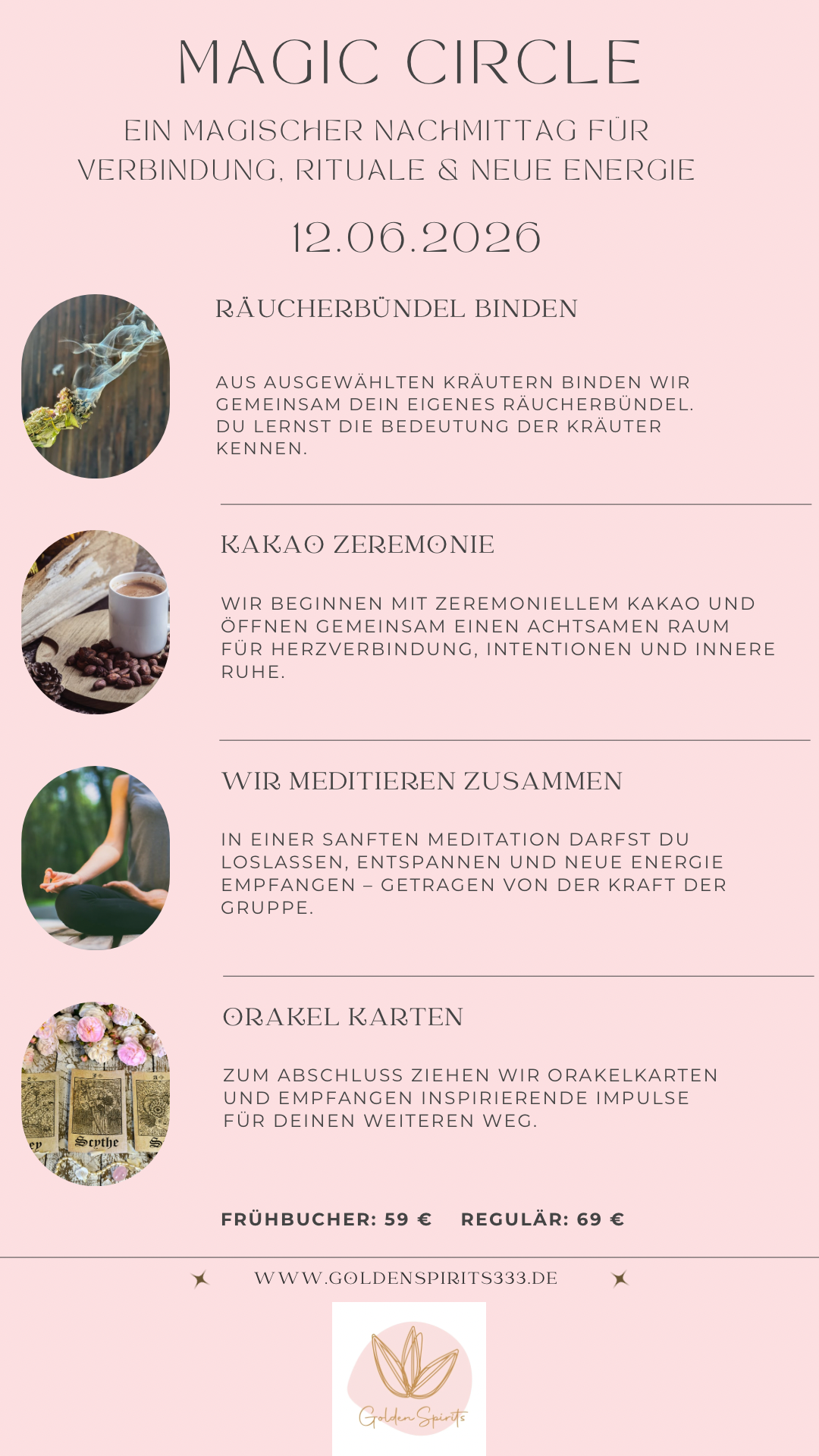 MAGIC CIRCLE

EIN MAGISCHER NACHMITTAG FÜR VERBINDUNG, RITUALE & NEUE ENERGIE

12.06.2026

RÄUCHERBÜNDEL BINDEN

AUS AUSGEWÄHLTEN KRÄUTERN BINDEN WIR GEMEINSAM DEIN EIGENES RÄUCHERBÜNDEL. DU LERNST DIE BEDEUTUNG DER KRÄUTER KENNEN.

KAKAO ZEREMONIE

WIR BEGINNEN MIT ZEREMONIELLEM KAKAO UND ÖFFNEN GEMEINSAM EINEN ACHTSAMEN RAUM FÜR HERZVERBINDUNG, INTENTIONEN UND INNERE RUHE.

WIR MEDITIEREN ZUSAMMEN

IN EINER SANFTEN MEDITATION DARFST DU LOSLASSEN, ENTSPANNEN UND NEUE ENERGIE EMPFANGEN – GETRAGEN VON DER KRAFT DER GRUPPE.

ORAKEL KARTEN

ZUM ABSCHLUSS ZIEHEN WIR ORAKELKARTEN UND EMPFANGEN INSPIRIERENDE IMPULSE FÜR DEINEN WEITEREN WEG.

FRÜHBUCHER: 59 € REGULÄR: 69 €

WWW.GOLDENSPIRITS333.DE

Golden Spirits